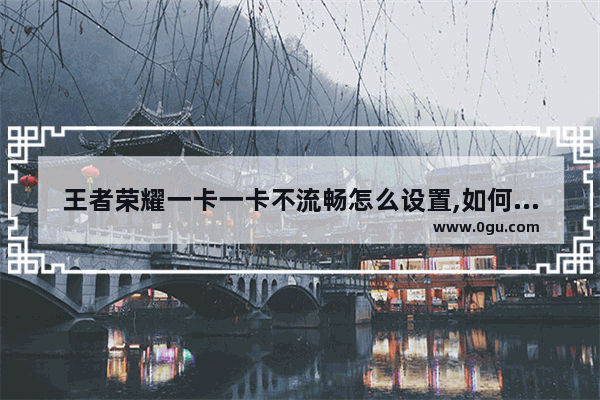 王者荣耀一卡一卡不流畅怎么设置,如何...

www.0gu.com